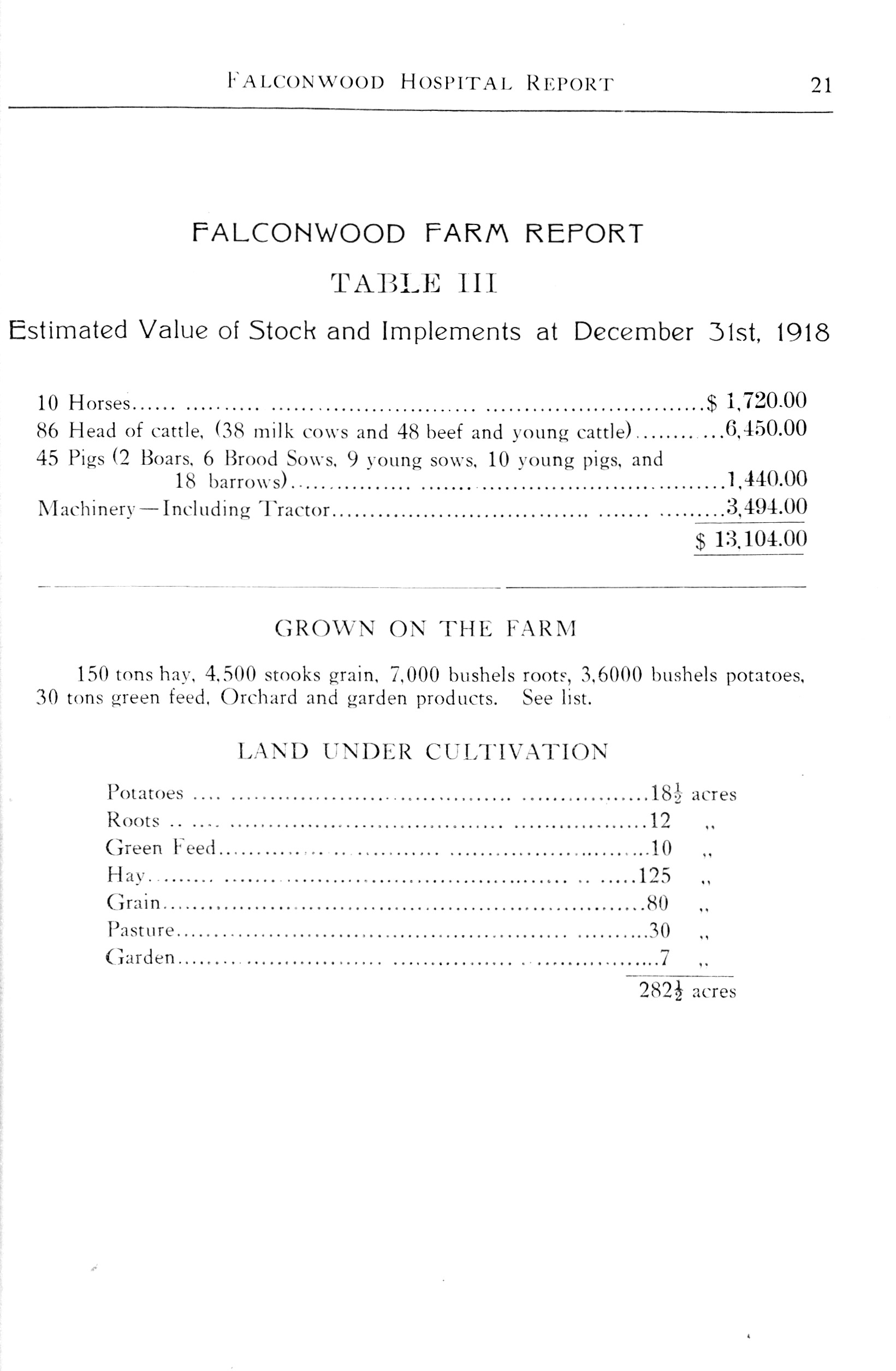 FALCONWOOD HOSPITAL REPORT 21

FALCONWOOD FARM REPORT

TABLE III

Estimated Value of Stock and Implements at December 31st, 1918

| | |
|---|---|
| 10 Horses | $ 1,720.00 |
| 86 Head of cattle, (38 milk cows and 48 beef and young cattle) | 6,450.00 |
| 45 Pigs (2 Boars, 6 Brood Sows, 9 young sows, 10 young pigs, and 18 barrows) | 1,440.00 |
| Machinery—Including Tractor | 3,494.00 |
| | $ 13,104.00 |

GROWN ON THE FARM

150 tons hay, 4,500 stooks grain, 7,000 bushels roots, 3,6000 bushels potatoes, 30 tons green feed, Orchard and garden products. See list.

LAND UNDER CULTIVATION

| | |
|---|---|
| Potatoes | $18\frac{1}{2}$ acres |
| Roots | 12 ,, |
| Green Feed | 10 ,, |
| Hay | 125 ,, |
| Grain | 80 ,, |
| Pasture | 30 ,, |
| Garden | 7 ,, |
| | $282\frac{1}{2}$ acres |